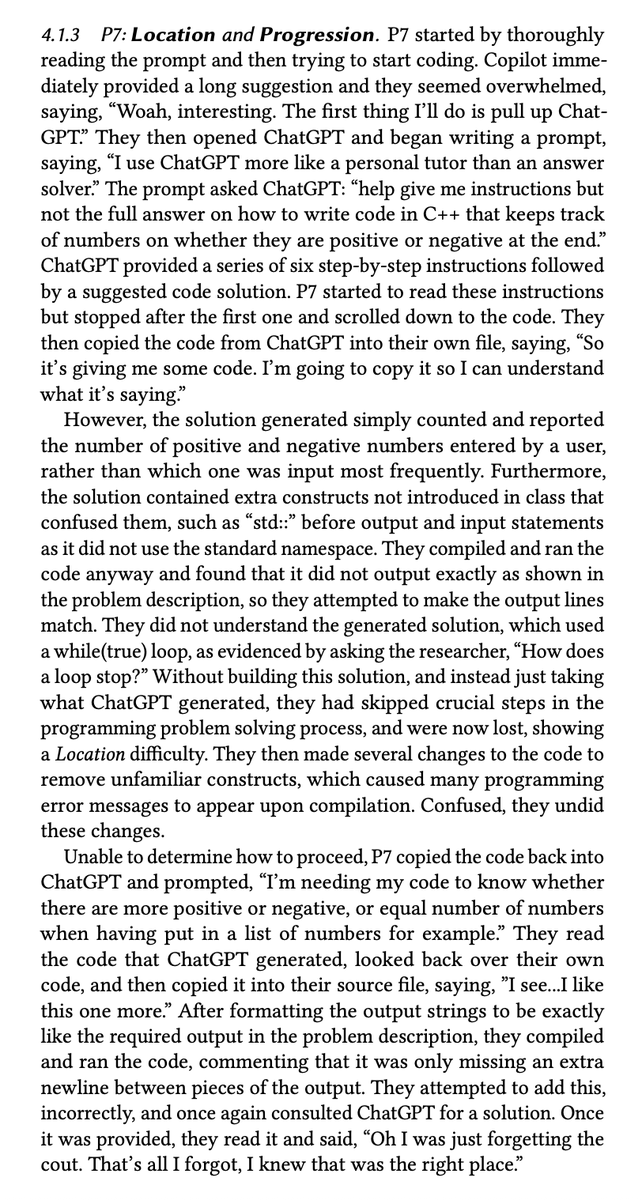 4.1.3 P7: Location and Progression. P7 started by thoroughly reading the prompt and then trying to start coding. Copilot immediately provided a long suggestion and they seemed overwhelmed, saying, "Woah, interesting. The first thing I'll do is pull up ChatGPT." They then opened ChatGPT and began writing a prompt, saying, "I use ChatGPT more like a personal tutor than an answer solver." The prompt asked ChatGPT: "help give me instructions but not the full answer on how to write code in C++ that keeps track of numbers on whether they are positive or negative at the end." ChatGPT provided a series of six step-by-step instructions followed by a suggested code solution. P7 started to read these instructions but stopped after the first one and scrolled down to the code. They then copied the code from ChatGPT into their own file, saying, "So it's giving me some code. I'm going to copy it so I can understand what it's saying."

However, the solution generated simply counted and reported the number of positive and negative numbers entered by a user, rather than which one was input most frequently. Furthermore, the solution contained extra constructs not introduced in class that confused them, such as "std::" before output and input statements as it did not use the standard namespace. They compiled and ran the code anyway and found that it did not output exactly as shown in the problem description, so they attempted to make the output lines match. They did not understand the generated solution, which used a while(true) loop, as evidenced by asking the researcher, "How does a loop stop?" Without building this solution, and instead just taking what ChatGPT generated, they had skipped crucial steps in the programming problem solving process, and were now lost, showing a Location difficulty. They then made several changes to the code to remove unfamiliar constructs, which caused many programming error messages to appear upon compilation. Confused, they undid these changes.

Unable to determine how to proceed, P7 copied the code back into ChatGPT and prompted, "I'm needing my code to know whether there are more positive or negative, or equal number of numbers when having put in a list of numbers for example." They read the code that ChatGPT generated, looked back over their own code, and then copied it into their source file, saying, "I see...I like this one more." After formatting the output strings to be exactly like the required output in the problem description, they compiled and ran the code, commenting that it was only missing an extra newline between pieces of the output. They attempted to add this, incorrectly, and once again consulted ChatGPT for a solution. Once it was provided, they read it and said, "Oh I was just forgetting the cout. That's all I forgot, I knew that was the right place."